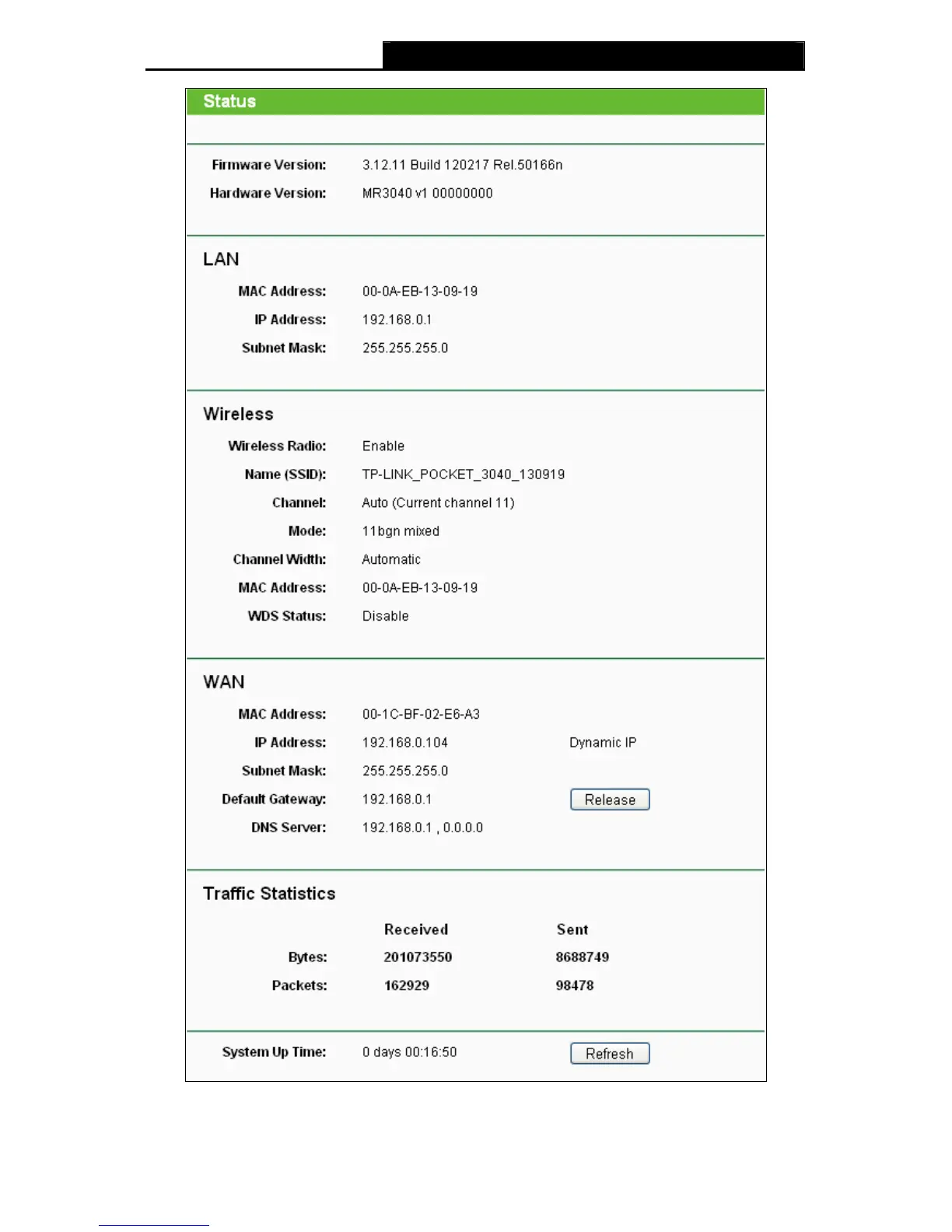 Status

Firmware Version: 3.12.11 Build 120217 Rel.50166n
Hardware Version: MR3040 v1 00000000

LAN

MAC Address: 00-0A-EB-13-09-19
IP Address: 192.168.0.1
Subnet Mask: 255.255.255.0

Wireless

Wireless Radio: Enable
Name (SSID): TP-LINK_POCKET_3040_130919
Channel: Auto (Current channel 11)
Mode: 11bgn mixed
Channel Width: Automatic
MAC Address: 00-0A-EB-13-09-19
WDS Status: Disable

WAN

MAC Address: 00-1C-BF-02-E6-A3
IP Address: 192.168.0.104 Dynamic IP
Subnet Mask: 255.255.255.0
Default Gateway: 192.168.0.1 Release
DNS Server: 192.168.0.1 , 0.0.0.0

Traffic Statistics

| | Received | Sent |
|---|---|---|
| Bytes: | 201073550 | 8688749 |
| Packets: | 162929 | 98478 |

System Up Time: 0 days 00:16:50 Refresh